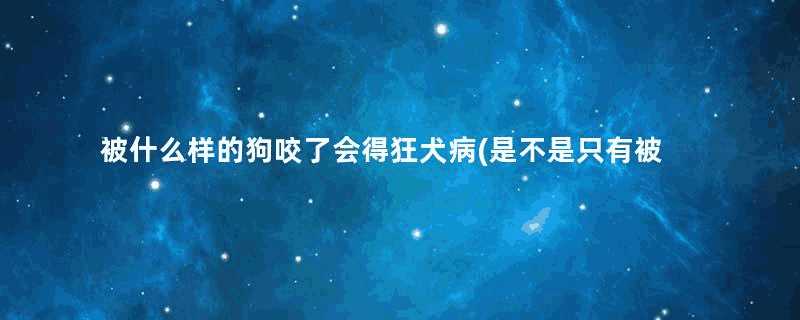 被什么样的狗咬了会得狂犬病(是不是只有被